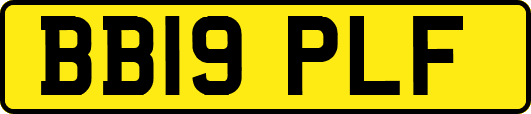 BB19 PLF